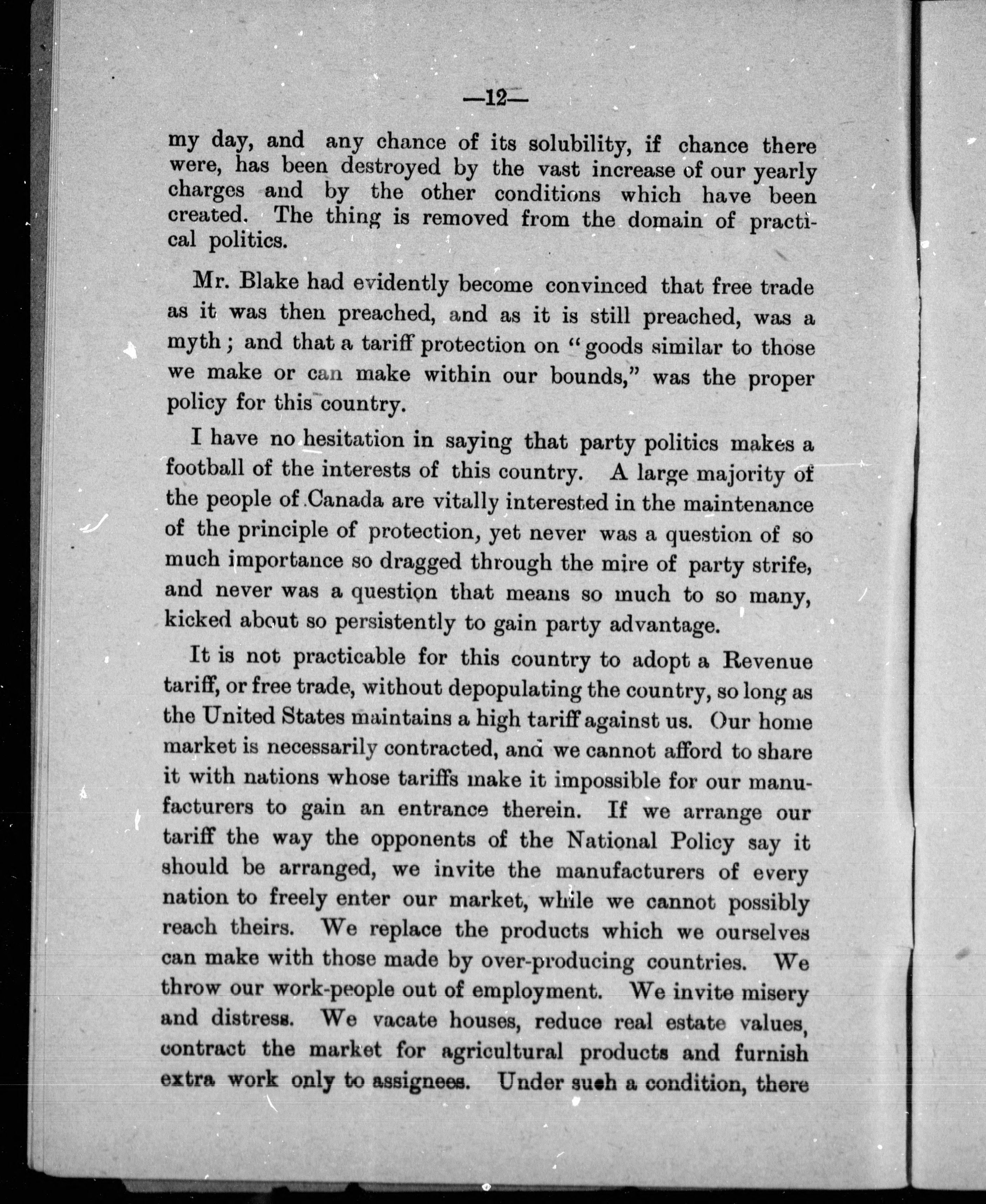 —12—

my day, and any chance of its solubility, if chance there were, has been destroyed by the vast increase of our yearly charges and by the other conditions which have been created. The thing is removed from the domain of practical politics.

Mr. Blake had evidently become convinced that free trade as it was then preached, and as it is still preached, was a myth; and that a tariff protection on "goods similar to those we make or can make within our bounds," was the proper policy for this country.

I have no hesitation in saying that party politics makes a football of the interests of this country. A large majority of the people of Canada are vitally interested in the maintenance of the principle of protection, yet never was a question of so much importance so dragged through the mire of party strife, and never was a question that means so much to so many, kicked about so persistently to gain party advantage.

It is not practicable for this country to adopt a Revenue tariff, or free trade, without depopulating the country, so long as the United States maintains a high tariff against us. Our home market is necessarily contracted, and we cannot afford to share it with nations whose tariffs make it impossible for our manufacturers to gain an entrance therein. If we arrange our tariff the way the opponents of the National Policy say it should be arranged, we invite the manufacturers of every nation to freely enter our market, while we cannot possibly reach theirs. We replace the products which we ourselves can make with those made by over-producing countries. We throw our work-people out of employment. We invite misery and distress. We vacate houses, reduce real estate values, contract the market for agricultural products and furnish extra work only to assignees. Under such a condition, there